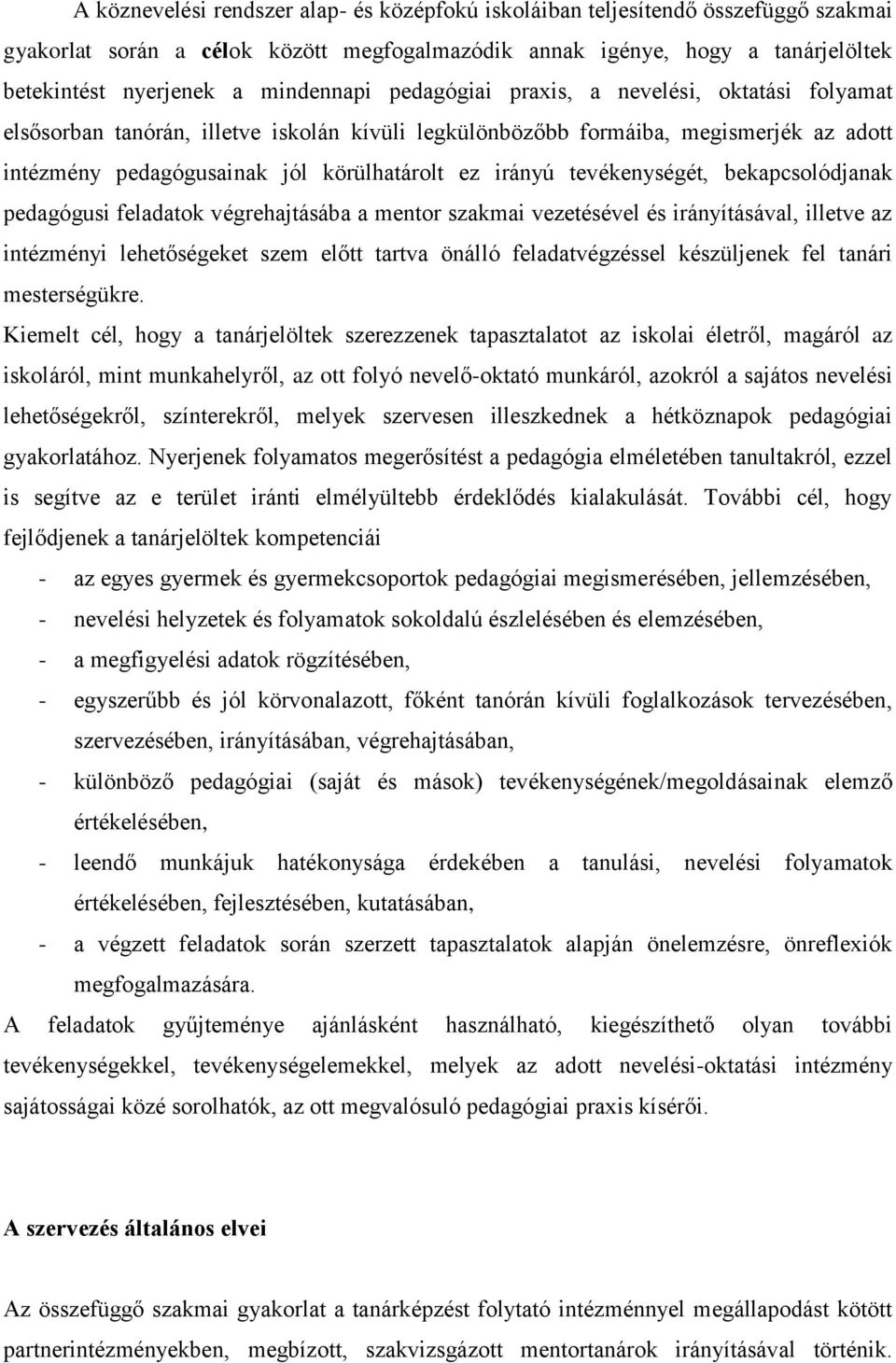 A köznevelési rendszer alap- és középfokú iskoláiban teljesítendő összefüggő szakmai gyakorlat során a célok között megfogalmazódik annak igénye, hogy a tanárjelöltek betekintést nyerjenek a mindennapi pedagógiai praxis, a nevelési, oktatási folyamat elsősorban tanórán, illetve iskolán kívüli legkülönbözőbb formáiba, megismerjék az adott intézmény pedagógusainak jól körülhatárolt ez irányú tevékenységét, bekapcsolódjanak pedagógusi feladatok végrehajtásába a mentor szakmai vezetésével és irányításával, illetve az intézményi lehetőségeket szem előtt tartva önálló feladatvégzéssel készüljenek fel tanári mesterségükre.
Kiemelt cél, hogy a tanárjelöltek szerezzenek tapasztalatot az iskolai életről, magáról az iskoláról, mint munkahelyről, az ott folyó nevelő-oktató munkáról, azokról a sajátos nevelési lehetőségekről, színterekről, melyek szervesen illeszkednek a hétköznapok pedagógiai gyakorlatához. Nyerjenek folyamatos megerősítést a pedagógia elméletében tanultakról, ezzel is segítve az e terület iránti elmélyültebb érdeklődés kialakulását. További cél, hogy fejlődjenek a tanárjelöltek kompetenciái
- az egyes gyermek és gyermekcsoportok pedagógiai megismerésében, jellemzésében,
- nevelési helyzetek és folyamatok sokoldalú észlelésében és elemzésében,
- a megfigyelési adatok rögzítésében,
- egyszerűbb és jól körvonalazott, főként tanórán kívüli foglalkozások tervezésében, szervezésében, irányításában, végrehajtásában,
- különböző pedagógiai (saját és mások) tevékenységének/megoldásainak elemző értékelésében,
- leendő munkájuk hatékonysága érdekében a tanulási, nevelési folyamatok értékelésében, fejlesztésében, kutatásában,
- a végzett feladatok során szerzett tapasztalatok alapján önelemzésre, önreflexiók megfogalmazására.
A feladatok gyűjteménye ajánlásként használható, kiegészíthető olyan további tevékenységekkel, tevékenységelemekkel, melyek az adott nevelési-oktatási intézmény sajátosságai közé sorolhatók, az ott megvalósuló pedagógiai praxis kísérői.

A szervezés általános elvei

Az összefüggő szakmai gyakorlat a tanárképzést folytató intézménnyel megállapodást kötött partnerintézményekben, megbízott, szakvizsgázott mentortanárok irányításával történik.